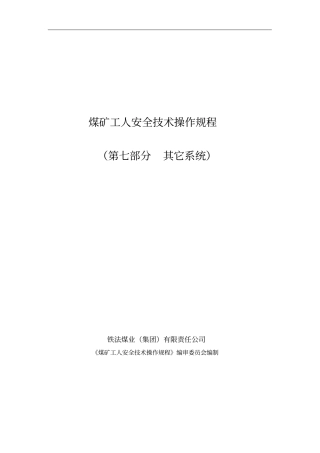 煤矿工人安全技术操作规程

（第七部分　其它系统）

铁法煤业（集团）有限责任公司

《煤矿工人安全技术操作规程》编审委员会编制